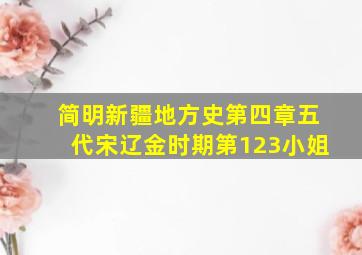 简明新疆地方史第四章五代宋辽金时期第123小姐